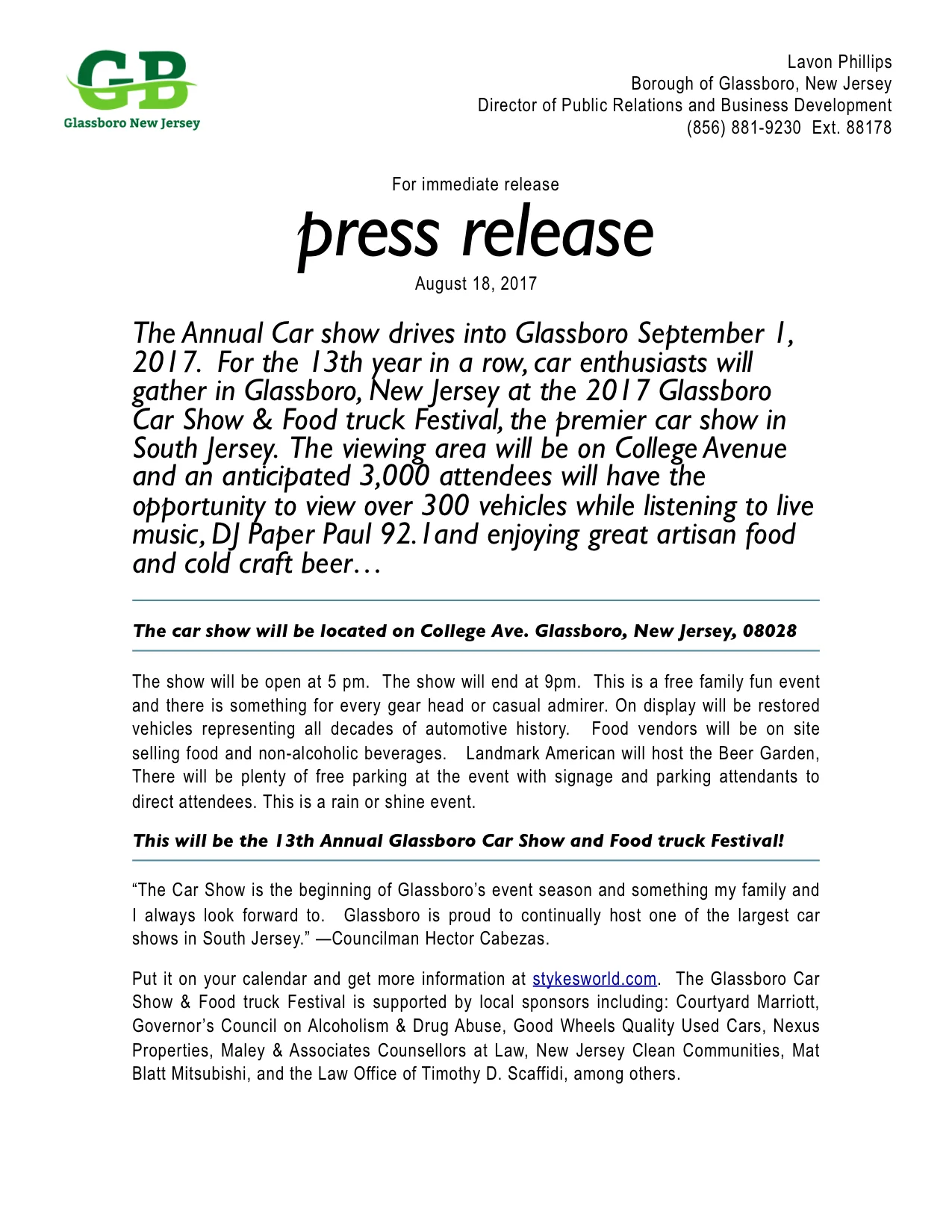 GB
Glassboro New Jersey

Lavon Phillips
Borough of Glassboro, New Jersey
Director of Public Relations and Business Development
(856) 881-9230 Ext. 88178

For immediate release

press release

August 18, 2017

The Annual Car show drives into Glassboro September 1, 2017. For the 13th year in a row, car enthusiasts will gather in Glassboro, New Jersey at the 2017 Glassboro Car Show & Food truck Festival, the premier car show in South Jersey. The viewing area will be on College Avenue and an anticipated 3,000 attendees will have the opportunity to view over 300 vehicles while listening to live music, DJ Paper Paul 92.1and enjoying great artisan food and cold craft beer…

The car show will be located on College Ave. Glassboro, New Jersey, 08028

The show will be open at 5 pm. The show will end at 9pm. This is a free family fun event and there is something for every gear head or casual admirer. On display will be restored vehicles representing all decades of automotive history. Food vendors will be on site selling food and non-alcoholic beverages. Landmark American will host the Beer Garden, There will be plenty of free parking at the event with signage and parking attendants to direct attendees. This is a rain or shine event.

This will be the 13th Annual Glassboro Car Show and Food truck Festival!

“The Car Show is the beginning of Glassboro’s event season and something my family and I always look forward to. Glassboro is proud to continually host one of the largest car shows in South Jersey.” —Councilman Hector Cabezas.

Put it on your calendar and get more information at stykesworld.com. The Glassboro Car Show & Food truck Festival is supported by local sponsors including: Courtyard Marriott, Governor’s Council on Alcoholism & Drug Abuse, Good Wheels Quality Used Cars, Nexus Properties, Maley & Associates Counsellors at Law, New Jersey Clean Communities, Mat Blatt Mitsubishi, and the Law Office of Timothy D. Scaffidi, among others.